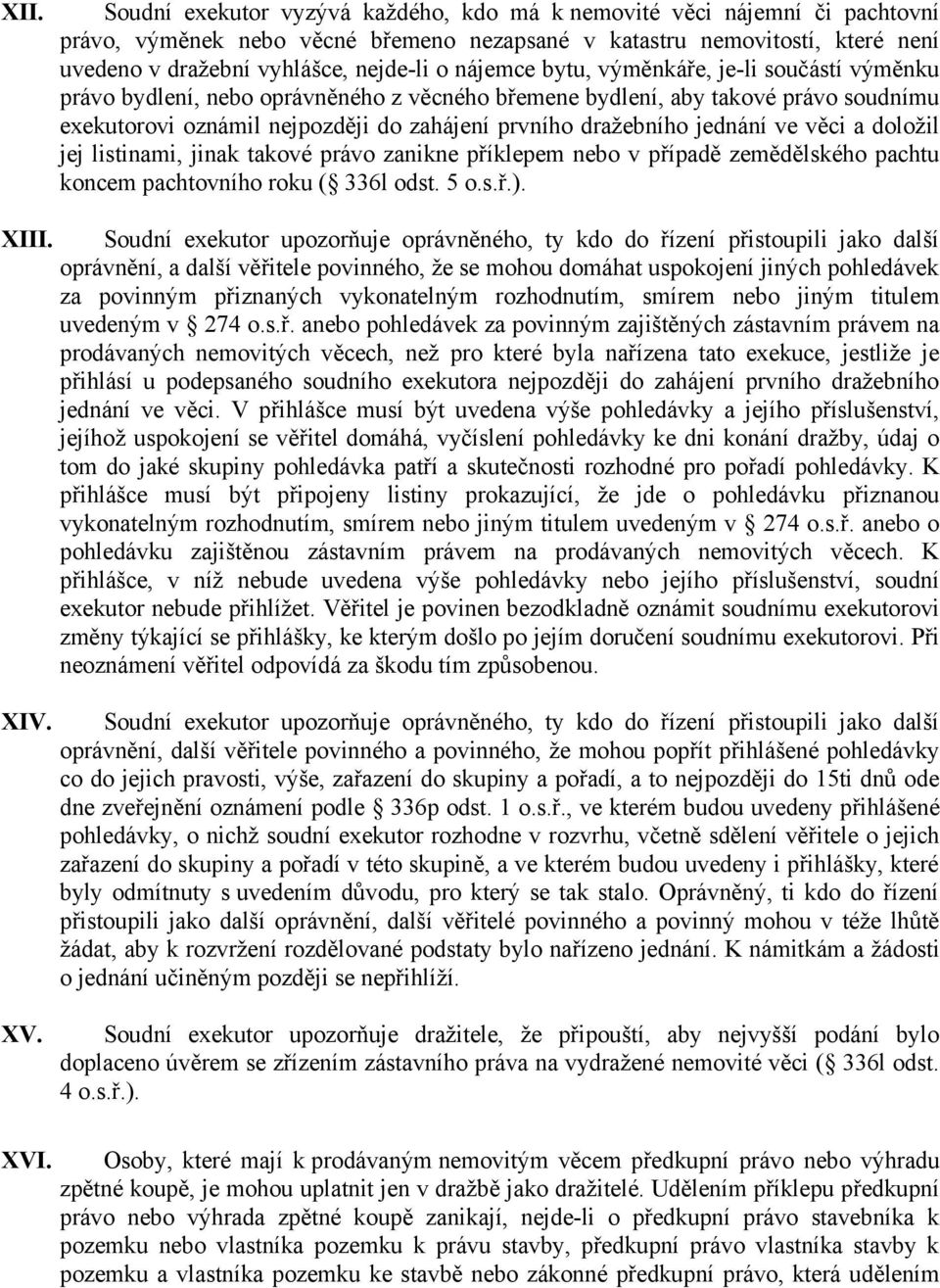 XII. Soudní exekutor vyzývá každého, kdo má k nemovité věci nájemní či pachtovní právo, výměnek nebo věcné břemeno nezapsané v katastru nemovitostí, které není uvedeno v dražební vyhlášce, nejde-li o nájemce bytu, výměnkáře, je-li součástí výměnku právo bydlení, nebo oprávněného z věcného břemene bydlení, aby takové právo soudnímu exekutorovi oznámil nejpozději do zahájení prvního dražebního jednání ve věci a doložil jej listinami, jinak takové právo zanikne příklepem nebo v případě zemědělského pachtu koncem pachtovního roku ( 336l odst. 5 o.s.ř.).

XIII. Soudní exekutor upozorňuje oprávněného, ty kdo do řízení přistoupili jako další oprávnění, a další věřitele povinného, že se mohou domáhat uspokojení jiných pohledávek za povinným přiznaných vykonatelným rozhodnutím, smírem nebo jiným titulem uvedeným v 274 o.s.ř. anebo pohledávek za povinným zajištěných zástavním právem na prodávaných nemovitých věcech, než pro které byla nařízena tato exekuce, jestliže je přihlásí u podepsaného soudního exekutora nejpozději do zahájení prvního dražebního jednání ve věci. V přihlášce musí být uvedena výše pohledávky a jejího příslušenství, jejíhož uspokojení se věřitel domáhá, vyčíslení pohledávky ke dni konání dražby, údaj o tom do jaké skupiny pohledávka patří a skutečnosti rozhodné pro pořadí pohledávky. K přihlášce musí být připojeny listiny prokazující, že jde o pohledávku přiznanou vykonatelným rozhodnutím, smírem nebo jiným titulem uvedeným v 274 o.s.ř. anebo o pohledávku zajištěnou zástavním právem na prodávaných nemovitých věcech. K přihlášce, v níž nebude uvedena výše pohledávky nebo jejího příslušenství, soudní exekutor nebude přihlížet. Věřitel je povinen bezodkladně oznámit soudnímu exekutorovi změny týkající se přihlášky, ke kterým došlo po jejím doručení soudnímu exekutorovi. Při neoznámení věřitel odpovídá za škodu tím způsobenou.

XIV. Soudní exekutor upozorňuje oprávněného, ty kdo do řízení přistoupili jako další oprávnění, další věřitele povinného a povinného, že mohou popřít přihlášené pohledávky co do jejich pravosti, výše, zařazení do skupiny a pořadí, a to nejpozději do 15ti dnů ode dne zveřejnění oznámení podle 336p odst. 1 o.s.ř., ve kterém budou uvedeny přihlášené pohledávky, o nichž soudní exekutor rozhodne v rozvrhu, včetně sdělení věřitele o jejich zařazení do skupiny a pořadí v této skupině, a ve kterém budou uvedeny i přihlášky, které byly odmítnuty s uvedením důvodu, pro který se tak stalo. Oprávněný, ti kdo do řízení přistoupili jako další oprávnění, další věřitelé povinného a povinný mohou v téže lhůtě žádat, aby k rozvržení rozdělované podstaty bylo nařízeno jednání. K námitkám a žádosti o jednání učiněným později se nepřihlíží.

XV. Soudní exekutor upozorňuje dražitele, že připouští, aby nejvyšší podání bylo doplaceno úvěrem se zřízením zástavního práva na vydražené nemovité věci ( 336l odst. 4 o.s.ř.).

XVI. Osoby, které mají k prodávaným nemovitým věcem předkupní právo nebo výhradu zpětné koupě, je mohou uplatnit jen v dražbě jako dražitelé. Udělením příklepu předkupní právo nebo výhrada zpětné koupě zanikají, nejde-li o předkupní právo stavebníka k pozemku nebo vlastníka pozemku k právu stavby, předkupní právo vlastníka stavby k pozemku a vlastníka pozemku ke stavbě nebo zákonné předkupní právo, která udělením